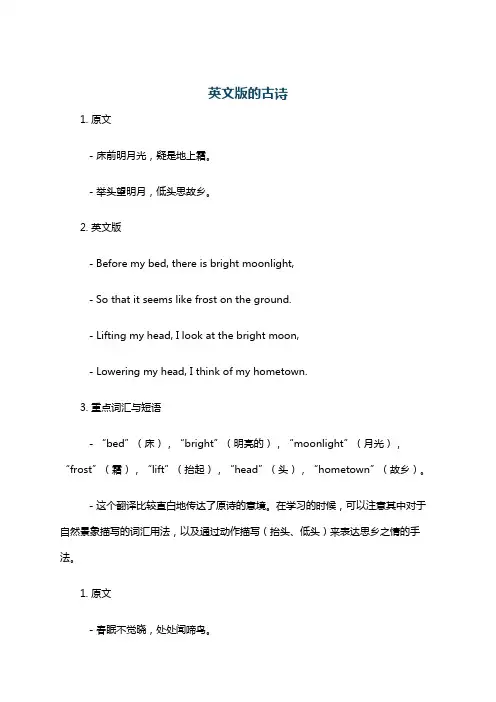 英文版的古诗

1. 原文

- 床前明月光，疑是地上霜。

- 举头望明月，低头思故乡。

2. 英文版

- Before my bed, there is bright moonlight,

- So that it seems like frost on the ground.

- Lifting my head, I look at the bright moon,

- Lowering my head, I think of my hometown.

3. 重点词汇与短语

- “bed”（床），“bright”（明亮的），“moonlight”（月光），“frost”（霜），“lift”（抬起），“head”（头），“hometown”（故乡）。

- 这个翻译比较直白地传达了原诗的意境。在学习的时候，可以注意其中对于自然景象描写的词汇用法，以及通过动作描写（抬头、低头）来表达思乡之情的手法。

1. 原文

- 春眠不觉晓，处处闻啼鸟。